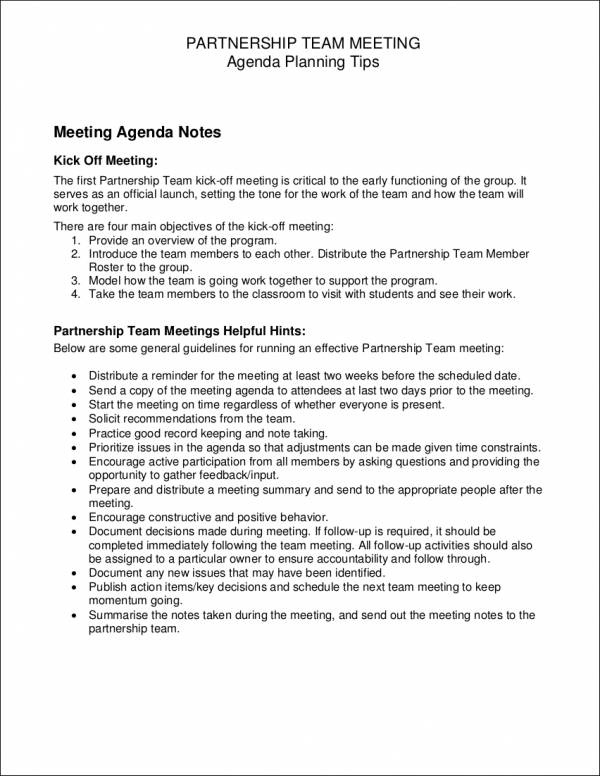 PARTNERSHIP TEAM MEETING
Agenda Planning Tips

Meeting Agenda Notes

Kick Off Meeting:

The first Partnership Team kick-off meeting is critical to the early functioning of the group. It serves as an official launch, setting the tone for the work of the team and how the team will work together.

There are four main objectives of the kick-off meeting:
1. Provide an overview of the program.
2. Introduce the team members to each other. Distribute the Partnership Team Member Roster to the group.
3. Model how the team is going work together to support the program.
4. Take the team members to the classroom to visit with students and see their work.

Partnership Team Meetings Helpful Hints:

Below are some general guidelines for running an effective Partnership Team meeting:

• Distribute a reminder for the meeting at least two weeks before the scheduled date.
• Send a copy of the meeting agenda to attendees at last two days prior to the meeting.
• Start the meeting on time regardless of whether everyone is present.
• Solicit recommendations from the team.
• Practice good record keeping and note taking.
• Prioritize issues in the agenda so that adjustments can be made given time constraints.
• Encourage active participation from all members by asking questions and providing the opportunity to gather feedback/input.
• Prepare and distribute a meeting summary and send to the appropriate people after the meeting.
• Encourage constructive and positive behavior.
• Document decisions made during meeting. If follow-up is required, it should be completed immediately following the team meeting. All follow-up activities should also be assigned to a particular owner to ensure accountability and follow through.
• Document any new issues that may have been identified.
• Publish action items/key decisions and schedule the next team meeting to keep momentum going.
• Summarise the notes taken during the meeting, and send out the meeting notes to the partnership team.